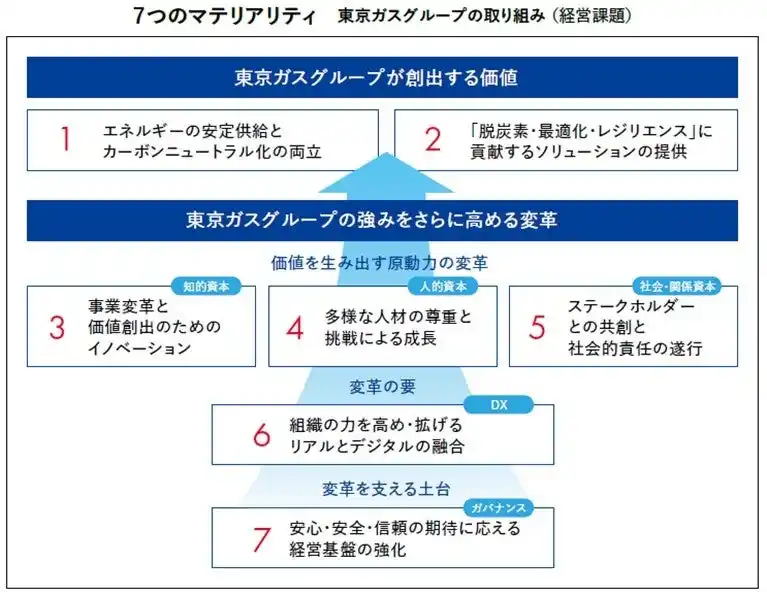 7つのマテリアリティ　東京ガスグループの取り組み（経営課題）

東京ガスグループが創出する価値

1　エネルギーの安定供給とカーボンニュートラル化の両立

2　「脱炭素・最適化・レジリエンス」に貢献するソリューションの提供

東京ガスグループの強みをさらに高める変革

価値を生み出す原動力の変革

知的資本
3　事業変革と価値創出のためのイノベーション

人的資本
4　多様な人材の尊重と挑戦による成長

社会・関係資本
5　ステークホルダーとの共創と社会的責任の遂行

変革の要

DX
6　組織の力を高め・拡げるリアルとデジタルの融合

変革を支える土台

ガバナンス
7　安心・安全・信頼の期待に応える経営基盤の強化